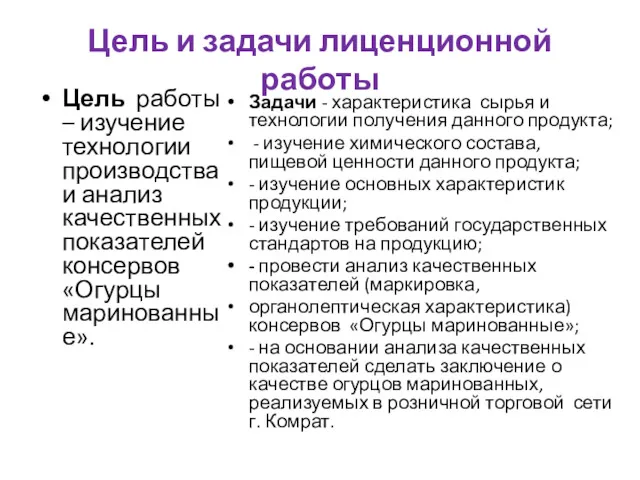 Цель и задачи лиценционной работы

• Цель работы – изучение технологии производства и анализ качественных показателей консервов «Огурцы маринованные».

• Задачи - характеристика сырья и технологии получения данного продукта;
• - изучение химического состава, пищевой ценности данного продукта;
• - изучение основных характеристик продукции;
• - изучение требований государственных стандартов на продукцию;
• - провести анализ качественных показателей (маркировка,
• органолептическая характеристика) консервов «Огурцы маринованные»;
• - на основании анализа качественных показателей сделать заключение о качестве огурцов маринованных, реализуемых в розничной торговой сети г. Комрат.